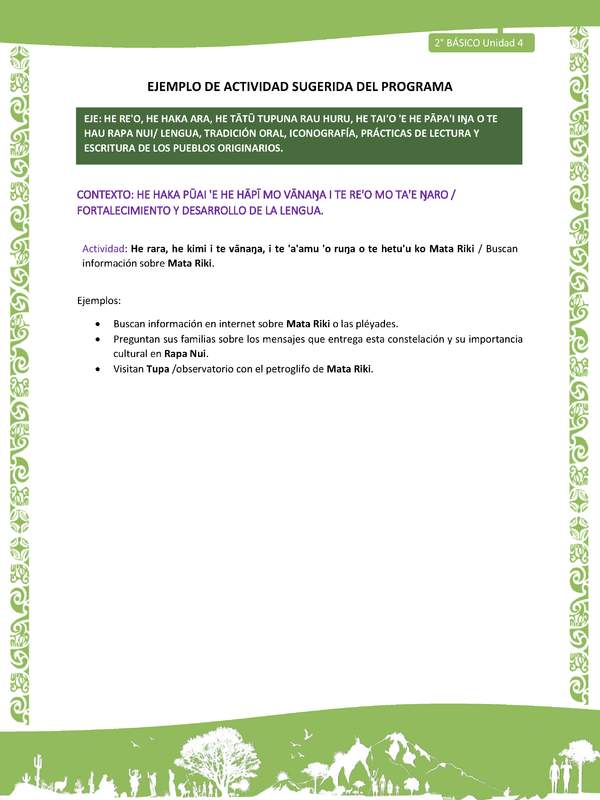 2° BÁSICO Unidad 4

EJEMPLO DE ACTIVIDAD SUGERIDA DEL PROGRAMA

EJE: HE RE'O, HE HAKA ARA, HE TĀTŪ TUPUNA RAU HURU, HE TAI'O 'E HE PĀPA'I IŊA O TE HAU RAPA NUI/ LENGUA, TRADICIÓN ORAL, ICONOGRAFÍA, PRÁCTICAS DE LECTURA Y ESCRITURA DE LOS PUEBLOS ORIGINARIOS.

CONTEXTO: HE HAKA PŪAI 'E HE HĀPĪ MO VĀNAŊA I TE RE'O MO TA'E ŊARO / FORTALECIMIENTO Y DESARROLLO DE LA LENGUA.

Actividad: He rara, he kimi i te vānaŋa, i te 'a'amu 'o ruŋa o te hetu'u ko Mata Riki / Buscan información sobre Mata Riki.

Ejemplos:

• Buscan información en internet sobre Mata Riki o las pléyades.
• Preguntan sus familias sobre los mensajes que entrega esta constelación y su importancia cultural en Rapa Nui.
• Visitan Tupa /observatorio con el petroglifo de Mata Riki.